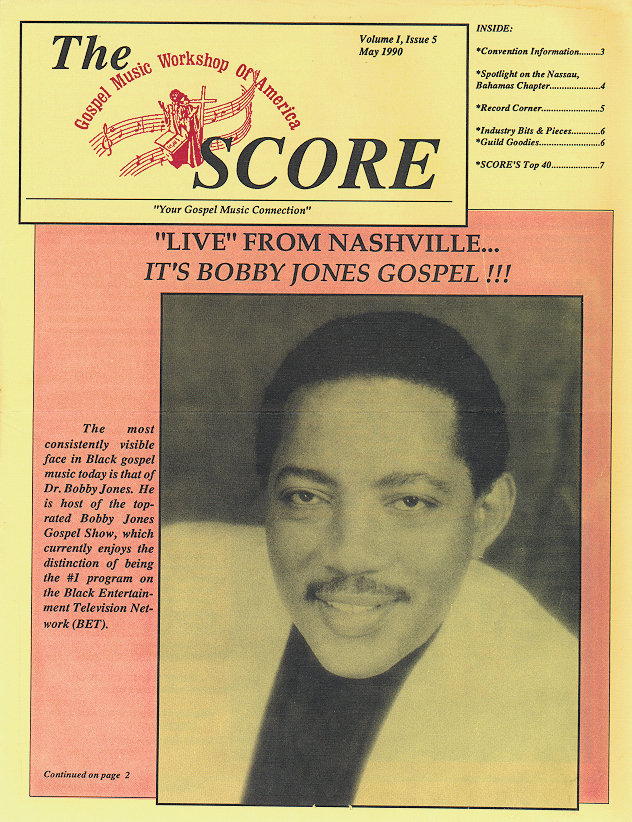 The

Gospel Music Workshop Of America

SCORE

Volume I, Issue 5
May 1990

"Your Gospel Music Connection"

INSIDE:

*Convention Information 3

*Spotlight on the Nassau, Bahamas Chapter 4

*Record Corner 5

*Industry Bits & Pieces 6
*Guild Goodies 6

*SCORE'S Top 40 7

"LIVE" FROM NASHVILLE...
IT'S BOBBY JONES GOSPEL !!!

The most consistently visible face in Black gospel music today is that of Dr. Bobby Jones. He is host of the top-rated Bobby Jones Gospel Show, which currently enjoys the distinction of being the #1 program on the Black Entertainment Television Network (BET).

Continued on page 2